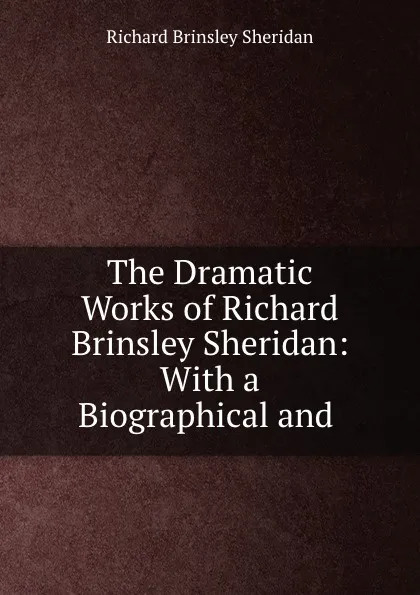 Richard Brinsley Sheridan

The Dramatic Works of Richard Brinsley Sheridan: With a Biographical and